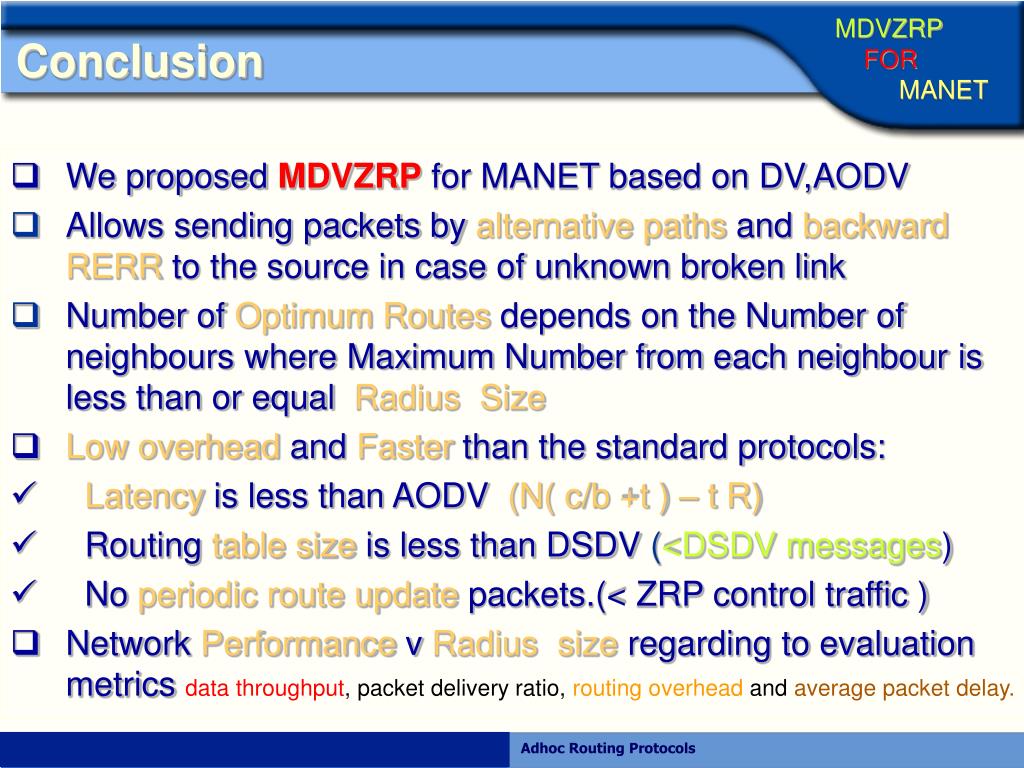 Conclusion

MDVZRP
FOR
MANET

❑ We proposed MDVZRP for MANET based on DV,AODV

❑ Allows sending packets by alternative paths and backward RERR to the source in case of unknown broken link

❑ Number of Optimum Routes depends on the Number of neighbours where Maximum Number from each neighbour is less than or equal Radius Size

❑ Low overhead and Faster than the standard protocols:

✓ Latency is less than AODV (N( c/b +t ) – t R)

✓ Routing table size is less than DSDV (<DSDV messages)

✓ No periodic route update packets.(< ZRP control traffic )

❑ Network Performance v Radius size regarding to evaluation metrics data throughput, packet delivery ratio, routing overhead and average packet delay.

Adhoc Routing Protocols